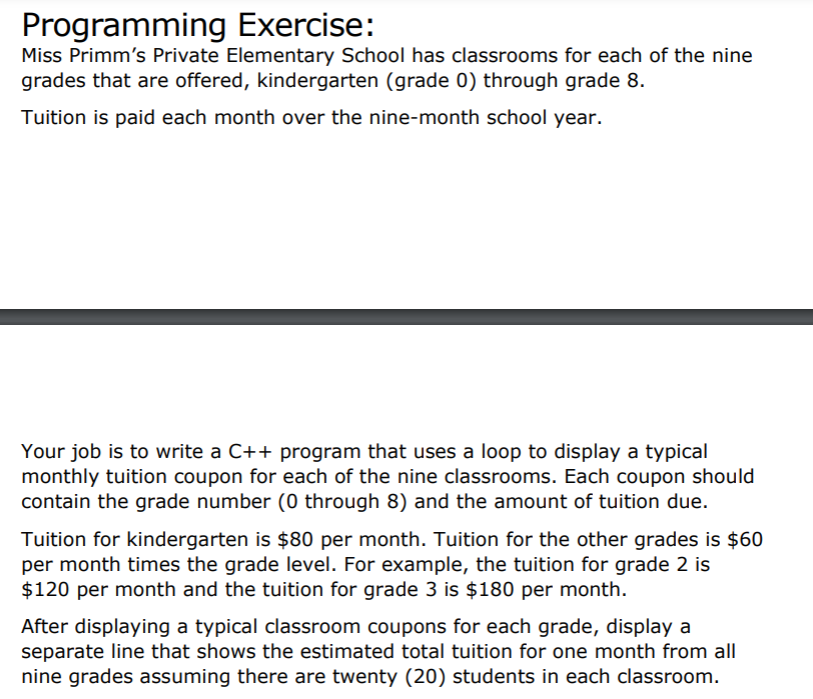 Programming Exercise:

Miss Primm's Private Elementary School has classrooms for each of the nine grades that are offered, kindergarten (grade 0) through grade 8.

Tuition is paid each month over the nine-month school year.

Your job is to write a C++ program that uses a loop to display a typical monthly tuition coupon for each of the nine classrooms. Each coupon should contain the grade number (0 through 8) and the amount of tuition due.

Tuition for kindergarten is \$80 per month. Tuition for the other grades is \$60 per month times the grade level. For example, the tuition for grade 2 is \$120 per month and the tuition for grade 3 is \$180 per month.

After displaying a typical classroom coupons for each grade, display a separate line that shows the estimated total tuition for one month from all nine grades assuming there are twenty (20) students in each classroom.